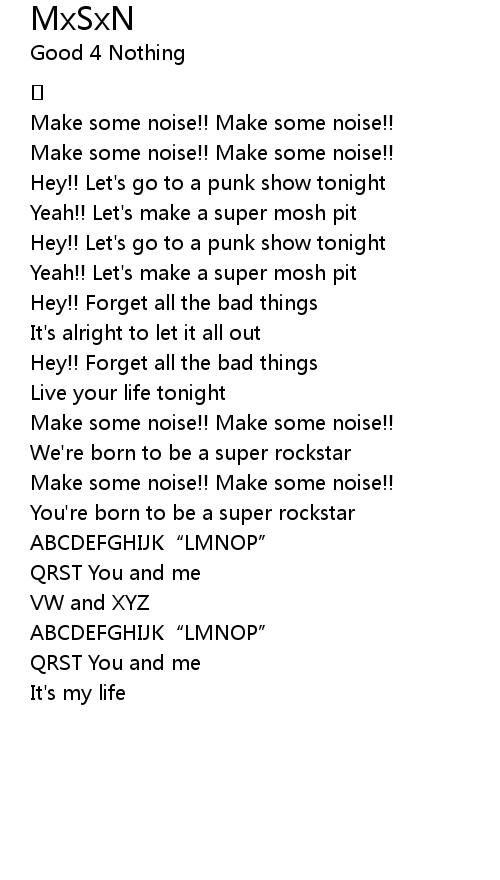 MxSxN
Good 4 Nothing

Make some noise!! Make some noise!!
Make some noise!! Make some noise!!
Hey!! Let's go to a punk show tonight
Yeah!! Let's make a super mosh pit
Hey!! Let's go to a punk show tonight
Yeah!! Let's make a super mosh pit
Hey!! Forget all the bad things
It's alright to let it all out
Hey!! Forget all the bad things
Live your life tonight
Make some noise!! Make some noise!!
We're born to be a super rockstar
Make some noise!! Make some noise!!
You're born to be a super rockstar
ABCDEFGHIJK "LMNOP"
QRST You and me
VW and XYZ
ABCDEFGHIJK "LMNOP"
QRST You and me
It's my life